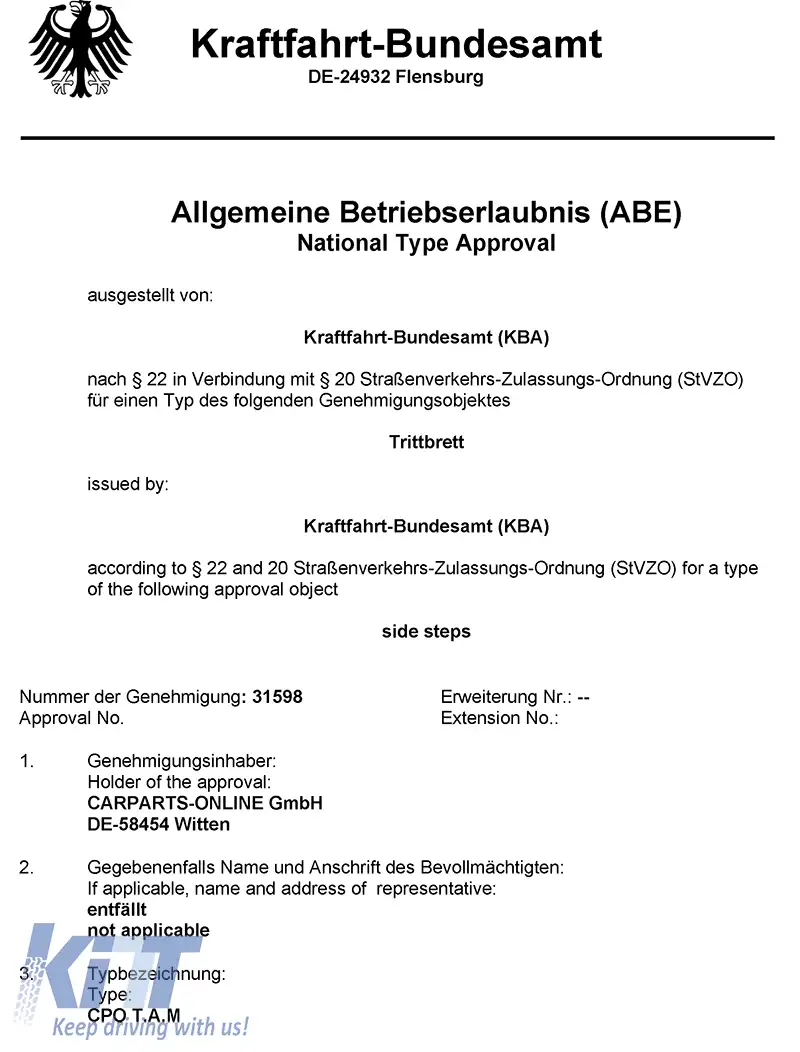 Kraftfahrt-Bundesamt
DE-24932 Flensburg

Allgemeine Betriebserlaubnis (ABE)
National Type Approval

ausgestellt von:

Kraftfahrt-Bundesamt (KBA)

nach § 22 in Verbindung mit § 20 Straßenverkehrs-Zulassungs-Ordnung (StVZO) für einen Typ des folgenden Genehmigungsobjektes

Trittbrett

issued by:

Kraftfahrt-Bundesamt (KBA)

according to § 22 and 20 Straßenverkehrs-Zulassungs-Ordnung (StVZO) for a type of the following approval object

side steps

Nummer der Genehmigung: 31598
Approval No.

Erweiterung Nr.: --
Extension No.:

1. Genehmigungsinhaber:
Holder of the approval:
CARPARTS-ONLINE GmbH
DE-58454 Witten

2. Gegebenenfalls Name und Anschrift des Bevollmächtigten:
If applicable, name and address of representative:
entfällt
not applicable

3. Typbezeichnung:
Type:
CPO T.A.M

KIT
Keep driving with us!